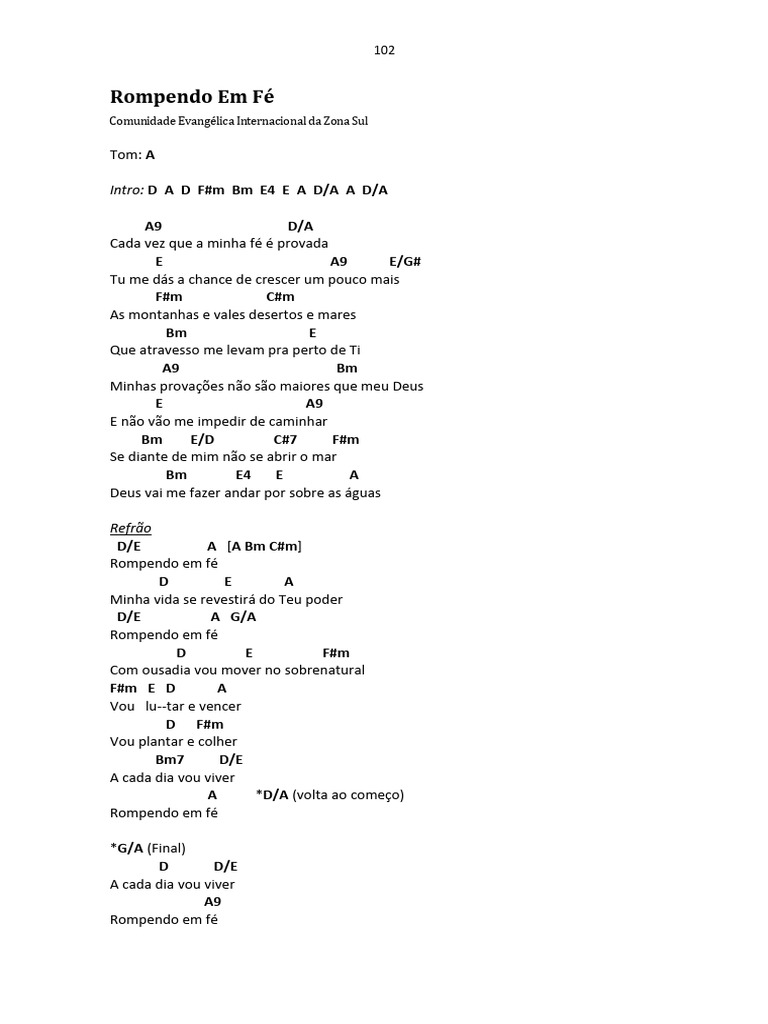 102

Rompendo Em Fé

Comunidade Evangélica Internacional da Zona Sul

Tom: A

Intro: D A D F#m Bm E4 E A D/A A D/A

A9 D/A
Cada vez que a minha fé é provada
E A9 E/G#
Tu me dás a chance de crescer um pouco mais
F#m C#m
As montanhas e vales desertos e mares
Bm E
Que atravesso me levam pra perto de Ti
A9 Bm
Minhas provações não são maiores que meu Deus
E A9
E não vão me impedir de caminhar
Bm E/D C#7 F#m
Se diante de mim não se abrir o mar
Bm E4 E A
Deus vai me fazer andar por sobre as águas

Refrão
D/E A [A Bm C#m]
Rompendo em fé
D E A
Minha vida se revestirá do Teu poder
D/E A G/A
Rompendo em fé
D E F#m
Com ousadia vou mover no sobrenatural
F#m E D A
Vou lu--tar e vencer
D F#m
Vou plantar e colher
Bm7 D/E
A cada dia vou viver
A *D/A (volta ao começo)
Rompendo em fé

*G/A (Final)
D D/E
A cada dia vou viver
A9
Rompendo em fé